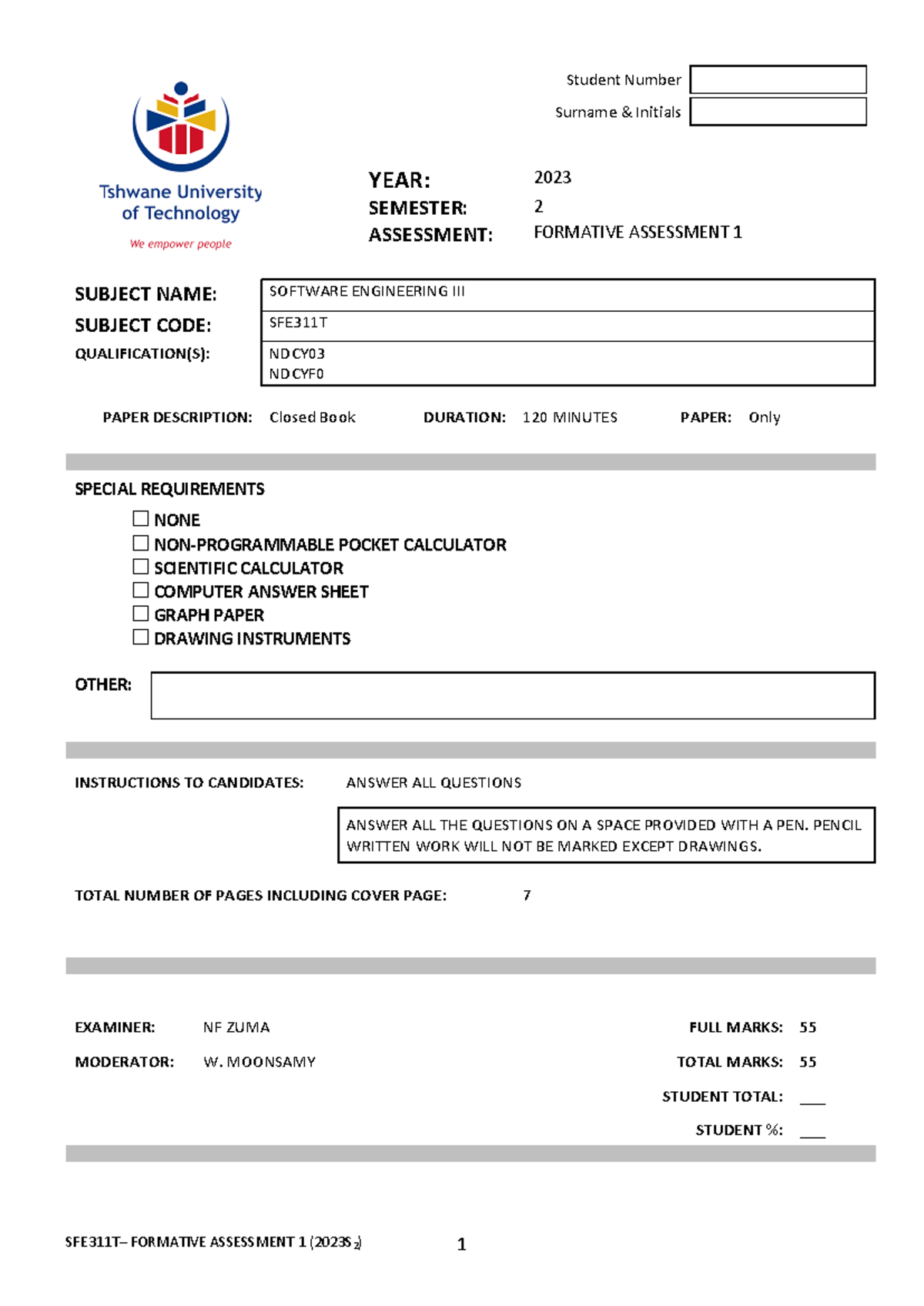 Student Number
Surname & Initials

Tshwane University of Technology
We empower people

YEAR: 2023
SEMESTER: 2
ASSESSMENT: FORMATIVE ASSESSMENT 1

SUBJECT NAME: SOFTWARE ENGINEERING III
SUBJECT CODE: SFE311T
QUALIFICATION(S): NDCY03
NDCYF0

PAPER DESCRIPTION: Closed Book DURATION: 120 MINUTES PAPER: Only

SPECIAL REQUIREMENTS
☐ NONE
☐ NON-PROGRAMMABLE POCKET CALCULATOR
☐ SCIENTIFIC CALCULATOR
☐ COMPUTER ANSWER SHEET
☐ GRAPH PAPER
☐ DRAWING INSTRUMENTS

OTHER:

INSTRUCTIONS TO CANDIDATES: ANSWER ALL QUESTIONS

ANSWER ALL THE QUESTIONS ON A SPACE PROVIDED WITH A PEN. PENCIL WRITTEN WORK WILL NOT BE MARKED EXCEPT DRAWINGS.

TOTAL NUMBER OF PAGES INCLUDING COVER PAGE: 7

EXAMINER: NF ZUMA
MODERATOR: W. MOONSAMY

FULL MARKS: 55
TOTAL MARKS: 55
STUDENT TOTAL: ____
STUDENT %: ____

SFE311T– FORMATIVE ASSESSMENT 1 (2023S 2) 1